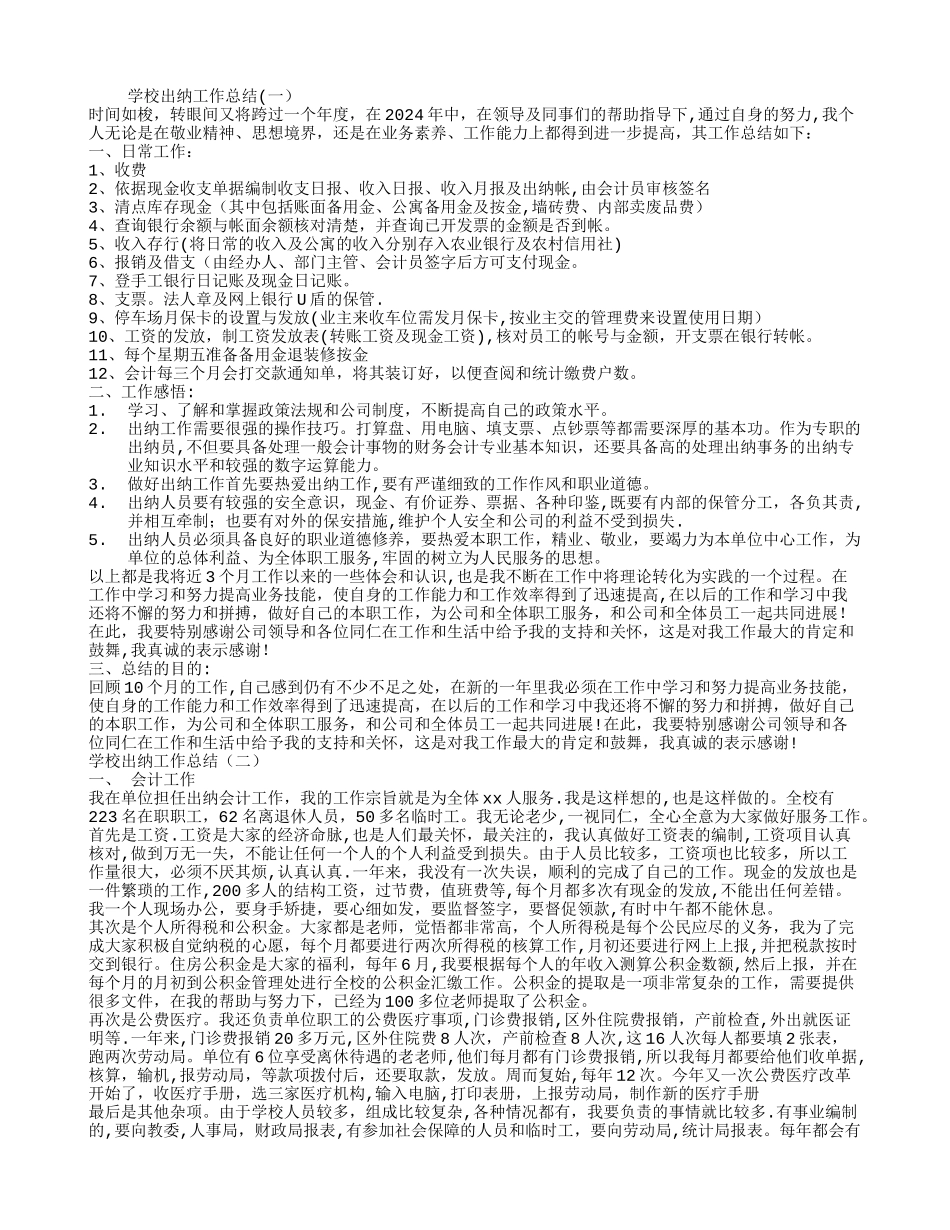 学校出纳工作总结(一)

时间如梭，转眼间又将跨过一个年度，在2024年中，在领导及同事们的帮助指导下,通过自身的努力,我个人无论是在敬业精神、思想境界，还是在业务素养、工作能力上都得到进一步提高，其工作总结如下：

一、日常工作：

1、收费

2、依据现金收支单据编制收支日报、收入日报、收入月报及出纳帐,由会计员审核签名

3、清点库存现金（其中包括账面备用金、公寓备用金及按金,墙砖费、内部卖废品费）

4、查询银行余额与帐面余额核对清楚，并查询已开发票的金额是否到帐。

5、收入存行(将日常的收入及公寓的收入分别存入农业银行及农村信用社)

6、报销及借支（由经办人、部门主管、会计员签字后方可支付现金。

7、登手工银行日记账及现金日记账。

8、支票。法人章及网上银行U盾的保管.

9、停车场月保卡的设置与发放(业主来收车位需发月保卡,按业主交的管理费来设置使用日期)

10、工资的发放，制工资发放表(转账工资及现金工资),核对员工的帐号与金额，开支票在银行转帐。

11、每个星期五准备备用金退装修按金

12、会计每三个月会打交款通知单，将其装订好，以便查阅和统计缴费户数。

二、工作感悟：

1． 学习、了解和掌握政策法规和公司制度，不断提高自己的政策水平。

2． 出纳工作需要很强的操作技巧。打算盘、用电脑、填支票、点钞票等都需要深厚的基本功。作为专职的出纳员，不但要具备处理一般会计事物的财务会计专业基本知识，还要具备高的处理出纳事务的出纳专业知识水平和较强的数字运算能力。

3． 做好出纳工作首先要热爱出纳工作，要有严谨细致的工作作风和职业道德。

4． 出纳人员要有较强的安全意识，现金、有价证券、票据、各种印鉴,既要有内部的保管分工，各负其责，并相互牵制；也要有对外的保安措施,维护个人安全和公司的利益不受到损失.

5． 出纳人员必须具备良好的职业道德修养，要热爱本职工作，精业、敬业，要竭力为本单位中心工作，为单位的总体利益、为全体职工服务,牢固的树立为人民服务的思想。

以上都是我将近3个月工作以来的一些体会和认识,也是我不断在工作中将理论转化为实践的一个过程。在工作中学习和努力提高业务技能，使自身的工作能力和工作效率得到了迅速提高，在以后的工作和学习中我还将不懈的努力和拼搏，做好自己的本职工作，为公司和全体职工服务，和公司和全体员工一起共同进展!在此，我要特别感谢公司领导和各位同仁在工作和生活中给予我的支持和关怀，这是对我工作最大的肯定和鼓舞，我真诚的表示感谢!

三、总结的目的:

回顾10个月的工作,自己感到仍有不少不足之处，在新的一年里我必须在工作中学习和努力提高业务技能，使自身的工作能力和工作效率得到了迅速提高，在以后的工作和学习中我还将不懈的努力和拼搏，做好自己的本职工作，为公司和全体职工服务，和公司和全体员工一起共同进展!在此，我要特别感谢公司领导和各位同仁在工作和生活中给予我的支持和关怀，这是对我工作最大的肯定和鼓舞，我真诚的表示感谢!

学校出纳工作总结（二）

一、 会计工作

我在单位担任出纳会计工作，我的工作宗旨就是为全体xx人服务.我是这样想的,也是这样做的。全校有223名在职职工，62名离退休人员，50多名临时工。我无论老少，一视同仁，全心全意为大家做好服务工作。首先是工资.工资是大家的经济命脉，也是人们最关怀，最关注的，我认真做好工资表的编制,工资项目认真核对,做到万无一失，不能让任何一个人的个人利益受到损失。由于人员比较多，工资项也比较多，所以工作量很大，必须不厌其烦,认真认真.一年来，我没有一次失误，顺利的完成了自己的工作。现金的发放也是一件繁琐的工作,200多人的结构工资，过节费，值班费等,每个月都多次有现金的发放,不能出任何差错。我一个人现场办公，要身手矫捷，要心细如发，要监督签字，要督促领款,有时中午都不能休息。

其次是个人所得税和公积金。大家都是老师，觉悟都非常高，个人所得税是每个公民应尽的义务，我为了完成大家积极自觉纳税的心愿，每个月都要进行两次所得税的核算工作,月初还要进行网上上报,并把税款按时交到银行。住房公积金是大家的福利，每年6月,我要根据每个人的年收入测算公积金数额,然后上报，并在每个月的月初到公积金管理处进行全校的公积金汇缴工作。公积金的提取是一项非常复杂的工作，需要提供很多文件，在我的帮助与努力下，已经为100多位老师提取了公积金。

再次是公费医疗。我还负责单位职工的公费医疗事项,门诊费报销,区外住院费报销，产前检查,外出就医证明等.一年来,门诊费报销20多万元,区外住院费8人次，产前检查8人次,这16人次每人都要填2张表，跑两次劳动局。单位有6位享受离休待遇的老老师,他们每月都有门诊费报销,所以我每月都要给他们收单据，核算，输机,报劳动局，等款项拨付后，还要取款，发放。周而复始，每年12次。今年又一次公费医疗改革开始了，收医疗手册，选三家医疗机构，输入电脑，打印表册，上报劳动局，制作新的医疗手册

最后是其他杂项。由于学校人员较多，组成比较复杂，各种情况都有，我要负责的事情就比较多.有事业编制的,要向教委,人事局，财政局报表,有参加社会保障的人员和临时工，要向劳动局,统计局报表。每年都会有